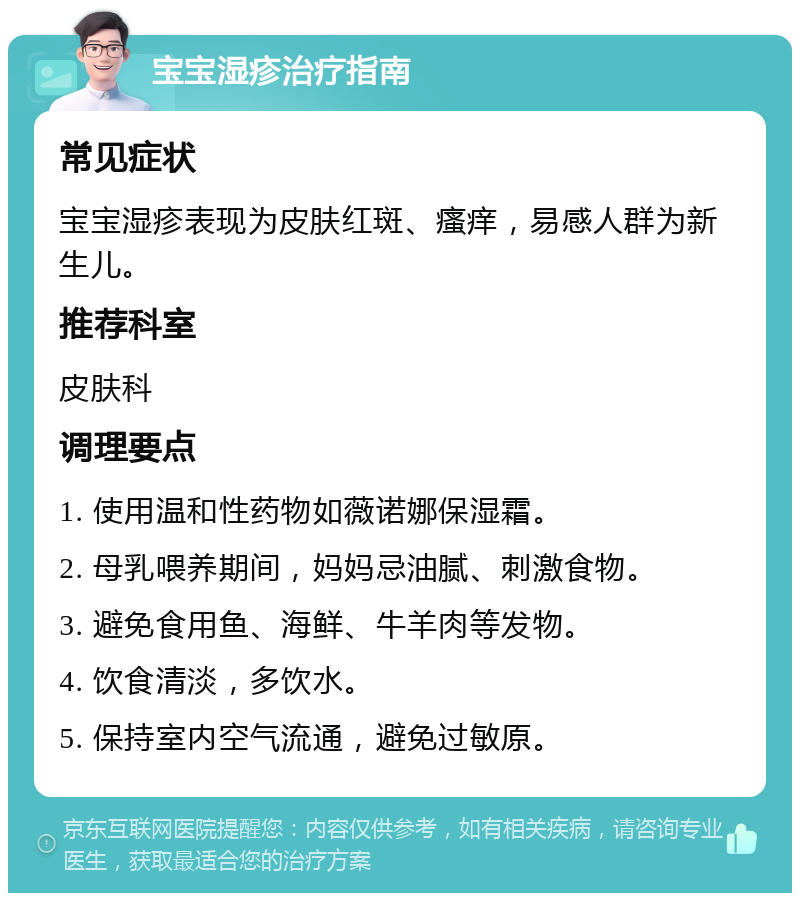 宝宝湿疹治疗指南

常见症状

宝宝湿疹表现为皮肤红斑、瘙痒，易感人群为新生儿。

推荐科室

皮肤科

调理要点

1. 使用温和性药物如薇诺娜保湿霜。

2. 母乳喂养期间，妈妈忌油腻、刺激食物。

3. 避免食用鱼、海鲜、牛羊肉等发物。

4. 饮食清淡，多饮水。

5. 保持室内空气流通，避免过敏原。

京东互联网医院提醒您：内容仅供参考，如有相关疾病，请咨询专业医生，获取最适合您的治疗方案